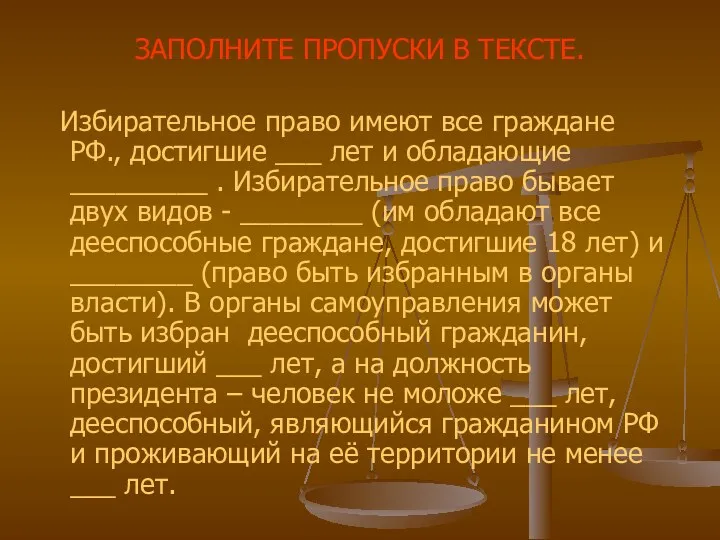 ЗАПОЛНИТЕ ПРОПУСКИ В ТЕКСТЕ.

Избирательное право имеют все граждане РФ., достигшие ___ лет и обладающие _________ . Избирательное право бывает двух видов - ________ (им обладают все дееспособные граждане, достигшие 18 лет) и ________ (право быть избранным в органы власти). В органы самоуправления может быть избран дееспособный гражданин, достигший ___ лет, а на должность президента – человек не моложе ___ лет, дееспособный, являющийся гражданином РФ и проживающий на её территории не менее ___ лет.